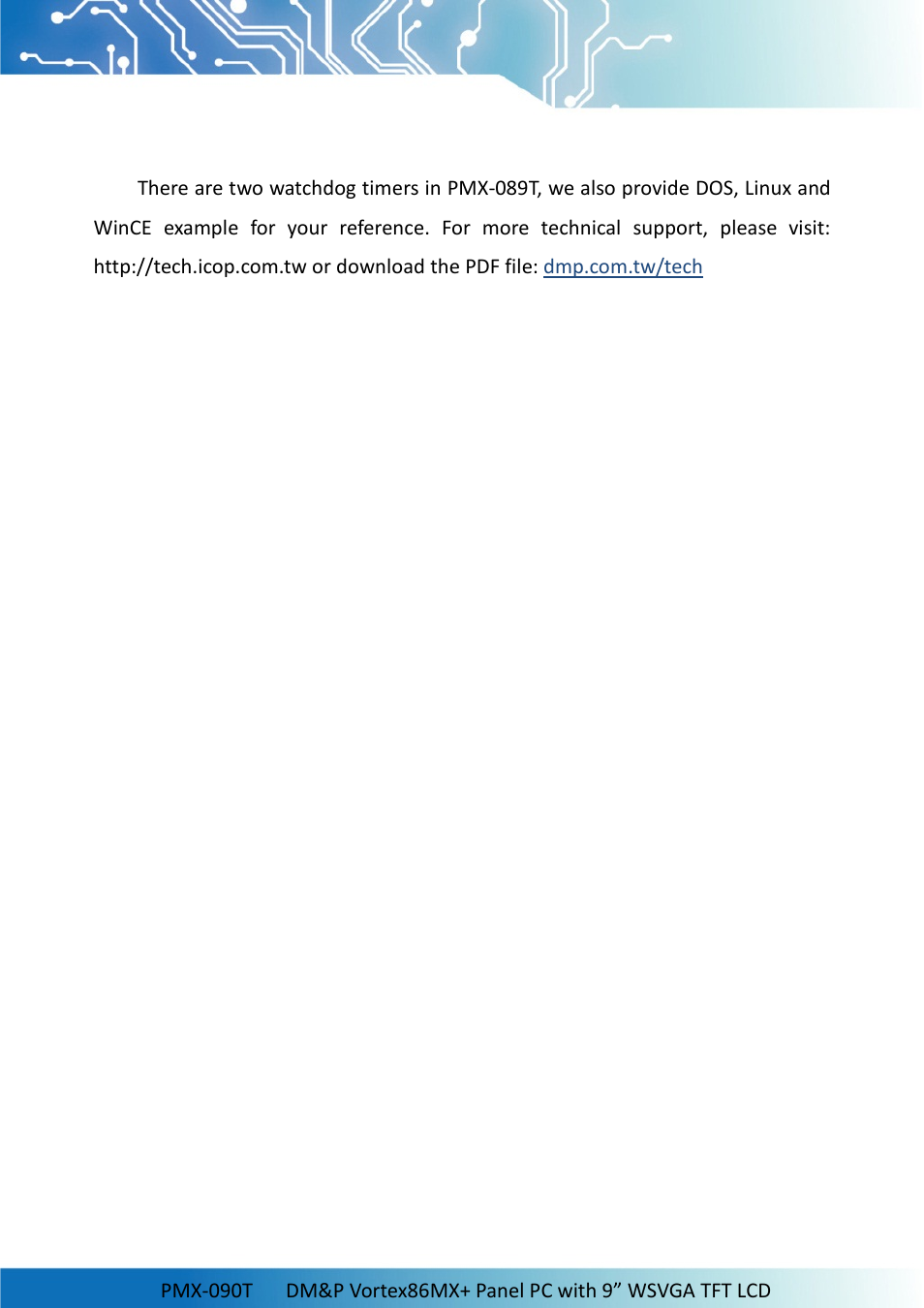 There are two watchdog timers in PMX-089T, we also provide DOS, Linux and WinCE example for your reference. For more technical support, please visit: http://tech.icop.com.tw or download the PDF file: dmp.com.tw/tech

PMX-090T DM&P Vortex86MX+ Panel PC with 9” WSVGA TFT LCD